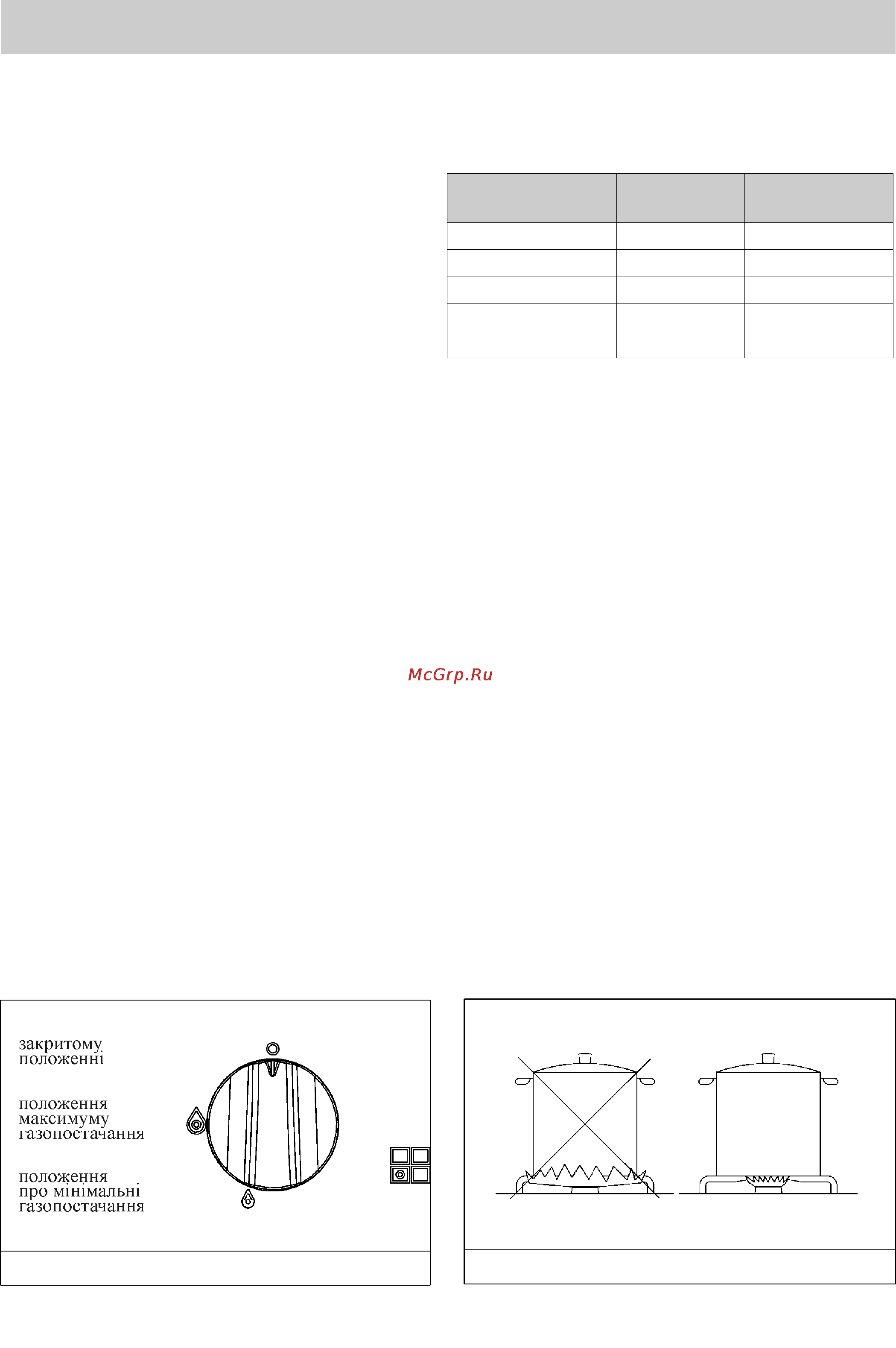 McGrp.Ru

закритому положенні

положення максимуму газопостачання

положення про мінімальні газопостачання